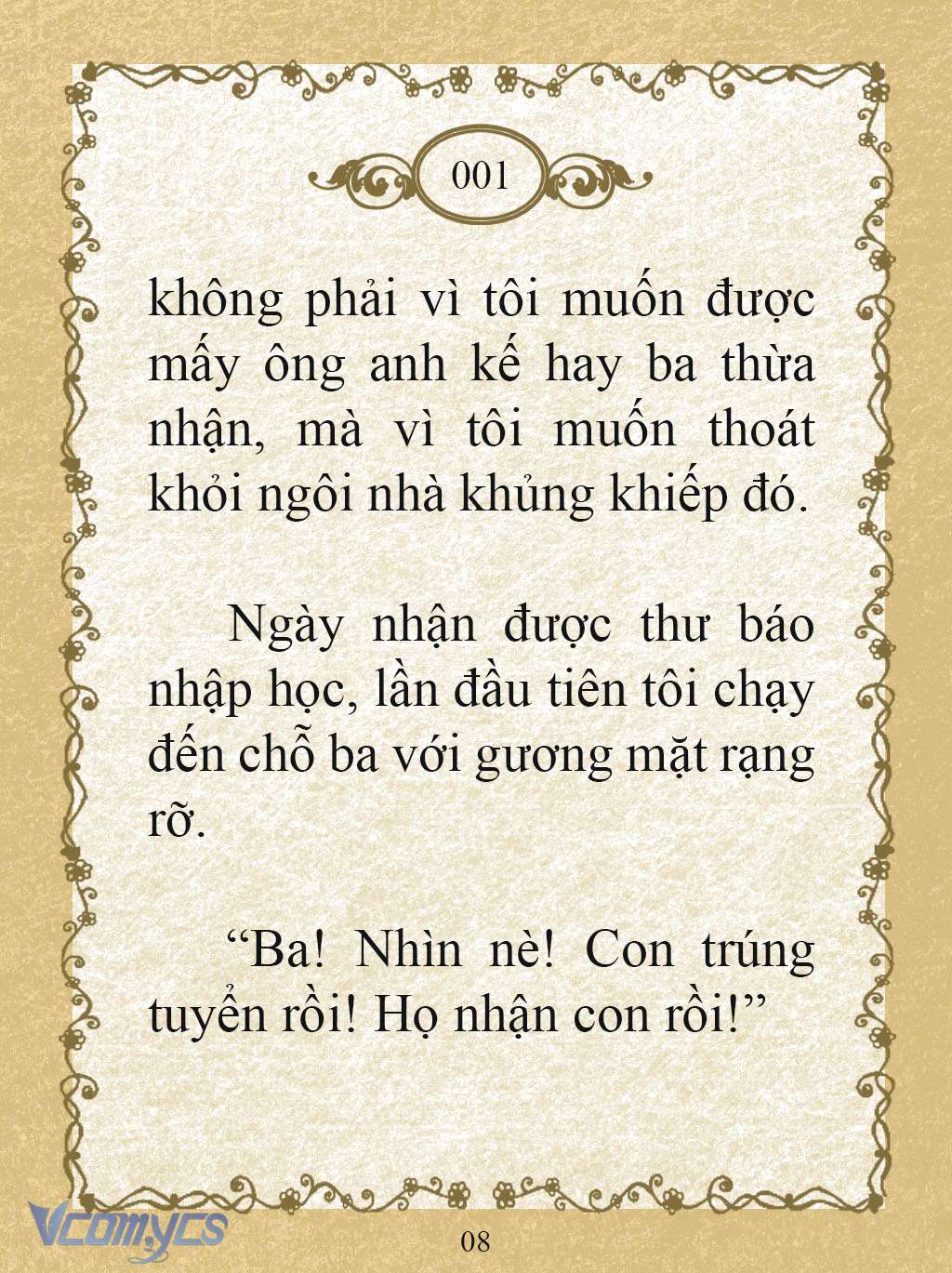 001

không phải vì tôi muốn được mấy ông anh kế hay ba thừa nhận, mà vì tôi muốn thoát khỏi ngôi nhà khủng khiếp đó.

Ngày nhận được thư báo nhập học, lần đầu tiên tôi chạy đến chỗ ba với gương mặt rạng rỡ.

“Ba! Nhìn nè! Con trúng tuyển rồi! Họ nhận con rồi!”

Vcomycs

08